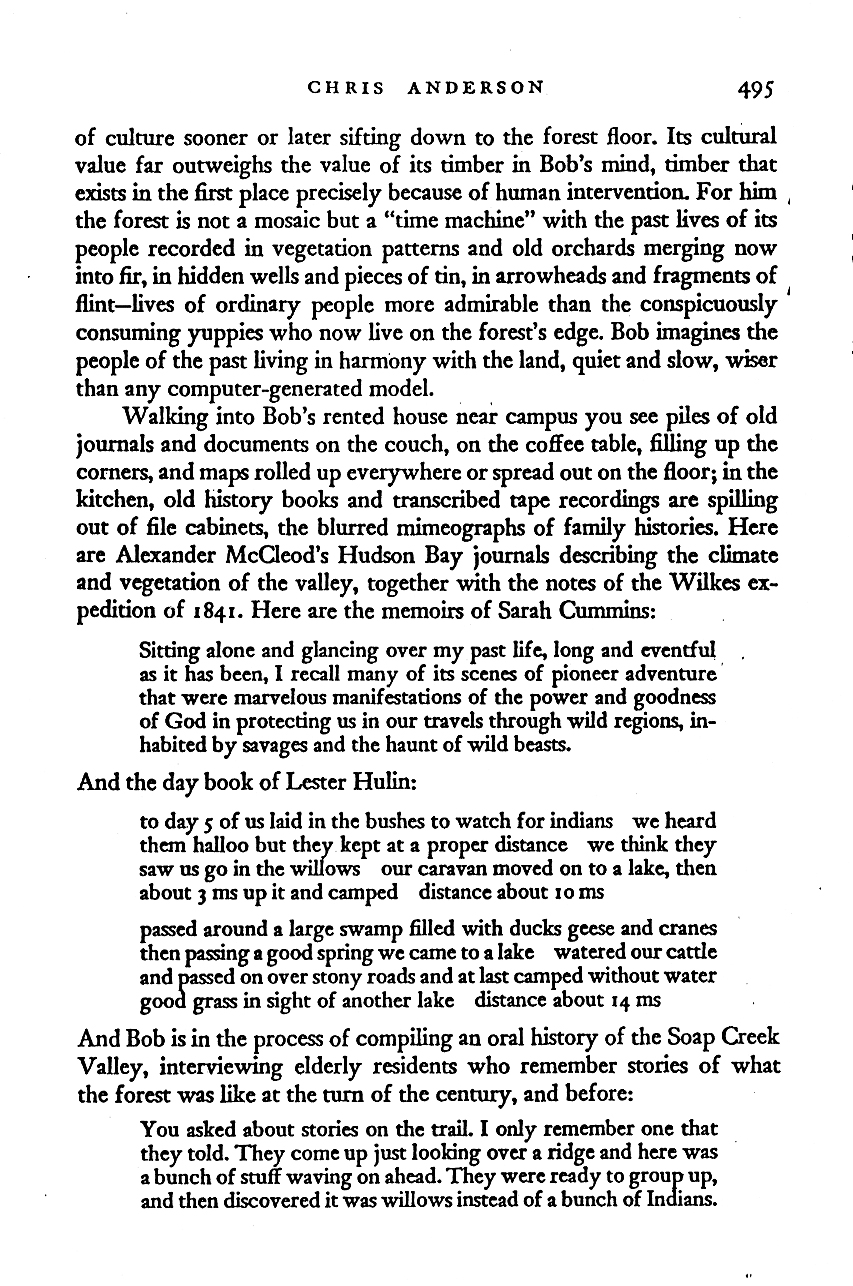 CHRIS ANDERSON 495

of culture sooner or later sifting down to the forest floor. Its cultural value far outweighs the value of its timber in Bob's mind, timber that exists in the first place precisely because of human intervention. For him the forest is not a mosaic but a "time machine" with the past lives of its people recorded in vegetation patterns and old orchards merging now into fir, in hidden wells and pieces of tin, in arrowheads and fragments of flint—lives of ordinary people more admirable than the conspicuously consuming yuppies who now live on the forest's edge. Bob imagines the people of the past living in harmony with the land, quiet and slow, wiser than any computer-generated model.

Walking into Bob's rented house near campus you see piles of old journals and documents on the couch, on the coffee table, filling up the corners, and maps rolled up everywhere or spread out on the floor; in the kitchen, old history books and transcribed tape recordings are spilling out of file cabinets, the blurred mimeographs of family histories. Here are Alexander McCleod's Hudson Bay journals describing the climate and vegetation of the valley, together with the notes of the Wilkes expedition of 1841. Here are the memoirs of Sarah Cummins:

Sitting alone and glancing over my past life, long and eventful as it has been, I recall many of its scenes of pioneer adventure that were marvelous manifestations of the power and goodness of God in protecting us in our travels through wild regions, inhabited by savages and the haunt of wild beasts.

And the day book of Lester Hulin:

to day 5 of us laid in the bushes to watch for indians we heard them halloo but they kept at a proper distance we think they saw us go in the willows our caravan moved on to a lake, then about 3 ms up it and camped distance about 10 ms

passed around a large swamp filled with ducks geese and cranes then passing a good spring we came to a lake watered our cattle and passed on over stony roads and at last camped without water good grass in sight of another lake distance about 14 ms

And Bob is in the process of compiling an oral history of the Soap Creek Valley, interviewing elderly residents who remember stories of what the forest was like at the turn of the century, and before:

You asked about stories on the trail. I only remember one that they told. They come up just looking over a ridge and here was a bunch of stuff waving on ahead. They were ready to group up, and then discovered it was willows instead of a bunch of Indians.